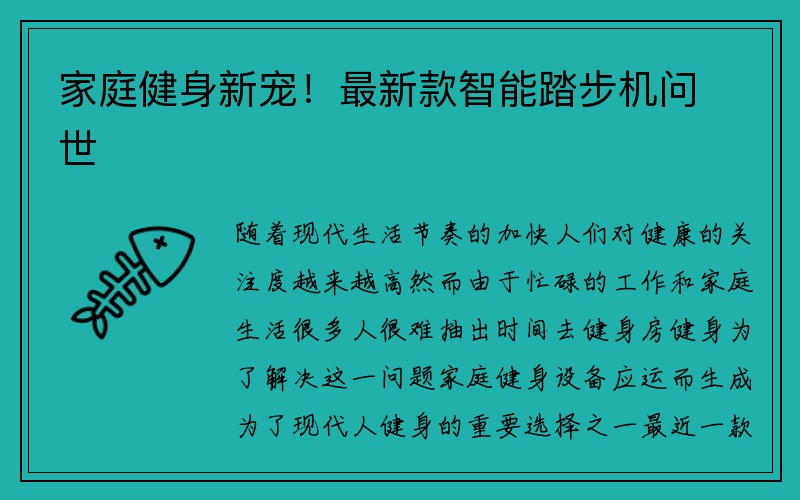 家庭健身新宠！最新款智能踏步机问世

随着现代生活节奏的加快人们对健康的关注度越来越高然而由于忙碌的工作和家庭生活很多人很难抽出时间去健身房健身为了解决这一问题家庭健身设备应运而生成为了现代人健身的重要选择之一最近一款